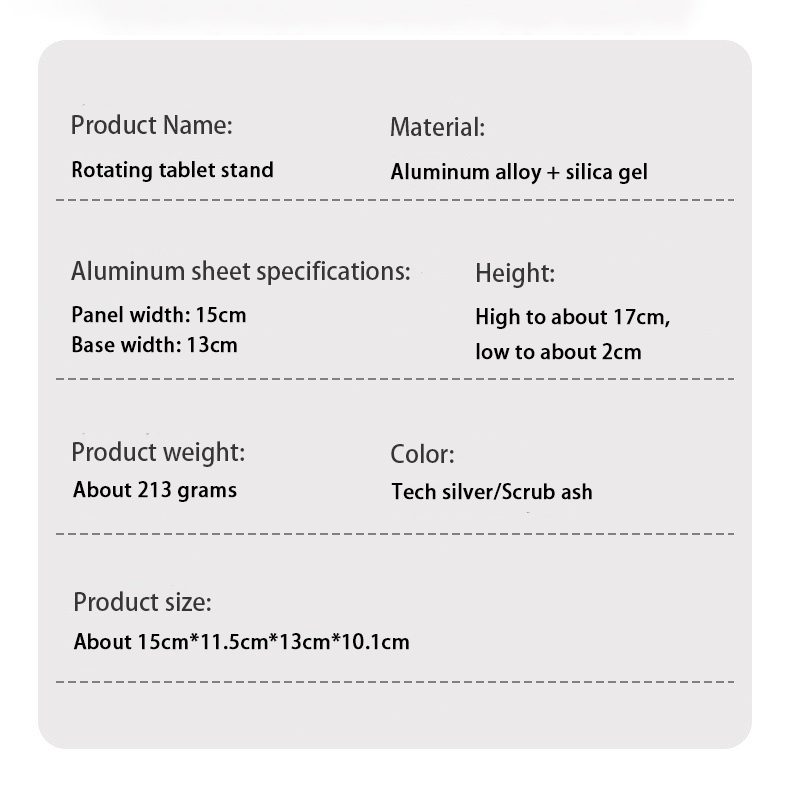 Product Name:

Rotating tablet stand

Material:

Aluminum alloy + silica gel

Aluminum sheet specifications:

Panel width: 15cm
Base width: 13cm

Height:

High to about 17cm, low to about 2cm

Product weight:

About 213 grams

Color:

Tech silver/Scrub ash

Product size:

About 15cm*11.5cm*13cm*10.1cm